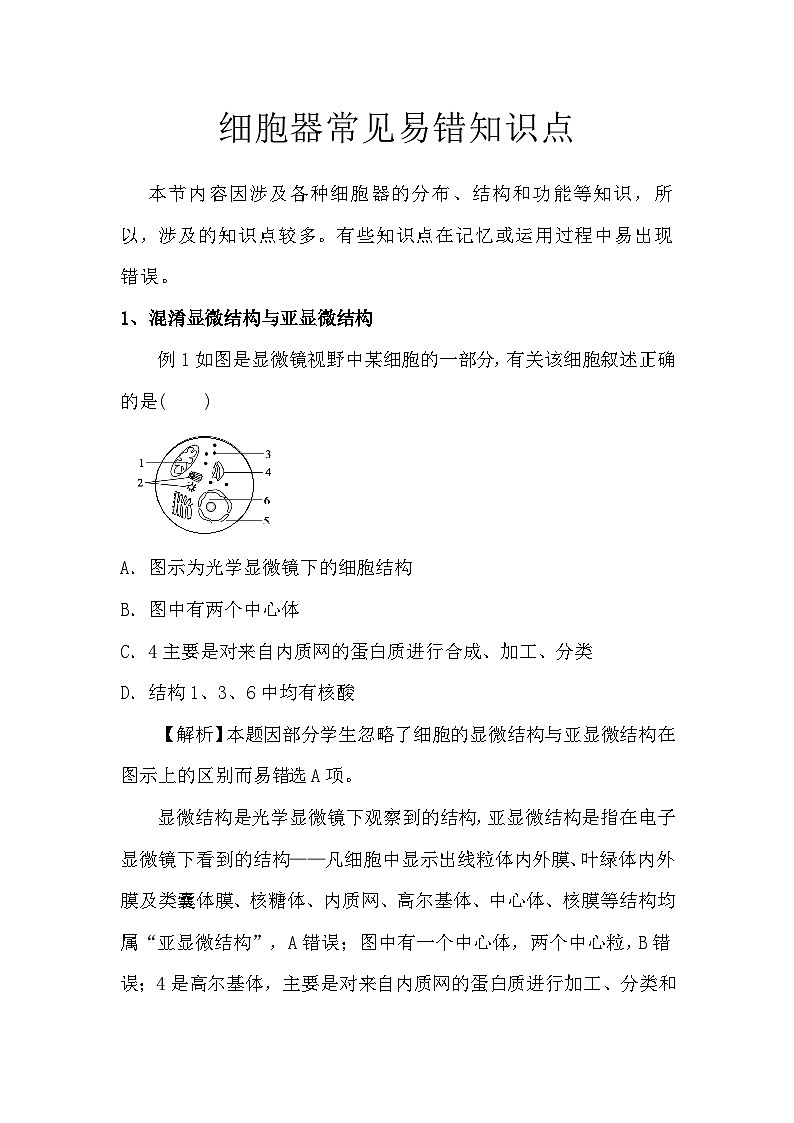 细胞器常见易错知识点

本节内容因涉及各种细胞器的分布、结构和功能等知识，所以，涉及的知识点较多。有些知识点在记忆或运用过程中易出现错误。

1、混淆显微结构与亚显微结构

例 1 如图是显微镜视野中某细胞的一部分，有关该细胞叙述正确的是(　　)

1
2
3
4
6
5

A. 图示为光学显微镜下的细胞结构

B. 图中有两个中心体

C. 4 主要是对来自内质网的蛋白质进行合成、加工、分类

D. 结构 1、3、6 中均有核酸

【解析】本题因部分学生忽略了细胞的显微结构与亚显微结构在图示上的区别而易错选 A 项。

显微结构是光学显微镜下观察到的结构，亚显微结构是指在电子显微镜下看到的结构——凡细胞中显示出线粒体内外膜、叶绿体内外膜及类囊体膜、核糖体、内质网、高尔基体、中心体、核膜等结构均属“亚显微结构”，A 错误；图中有一个中心体，两个中心粒，B 错误；4 是高尔基体，主要是对来自内质网的蛋白质进行加工、分类和